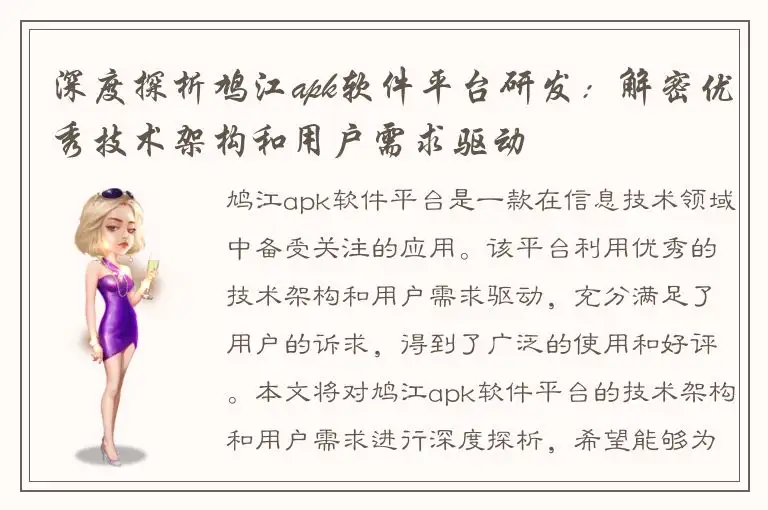 深度探析鸠江apk软件平台研发：解密优秀技术架构和用户需求驱动

鸠江apk软件平台是一款在信息技术领域中备受关注的应用。该平台利用优秀的技术架构和用户需求驱动，充分满足了用户的诉求，得到了广泛的使用和好评。本文将对鸠江apk软件平台的技术架构和用户需求进行深度探析，希望能够为